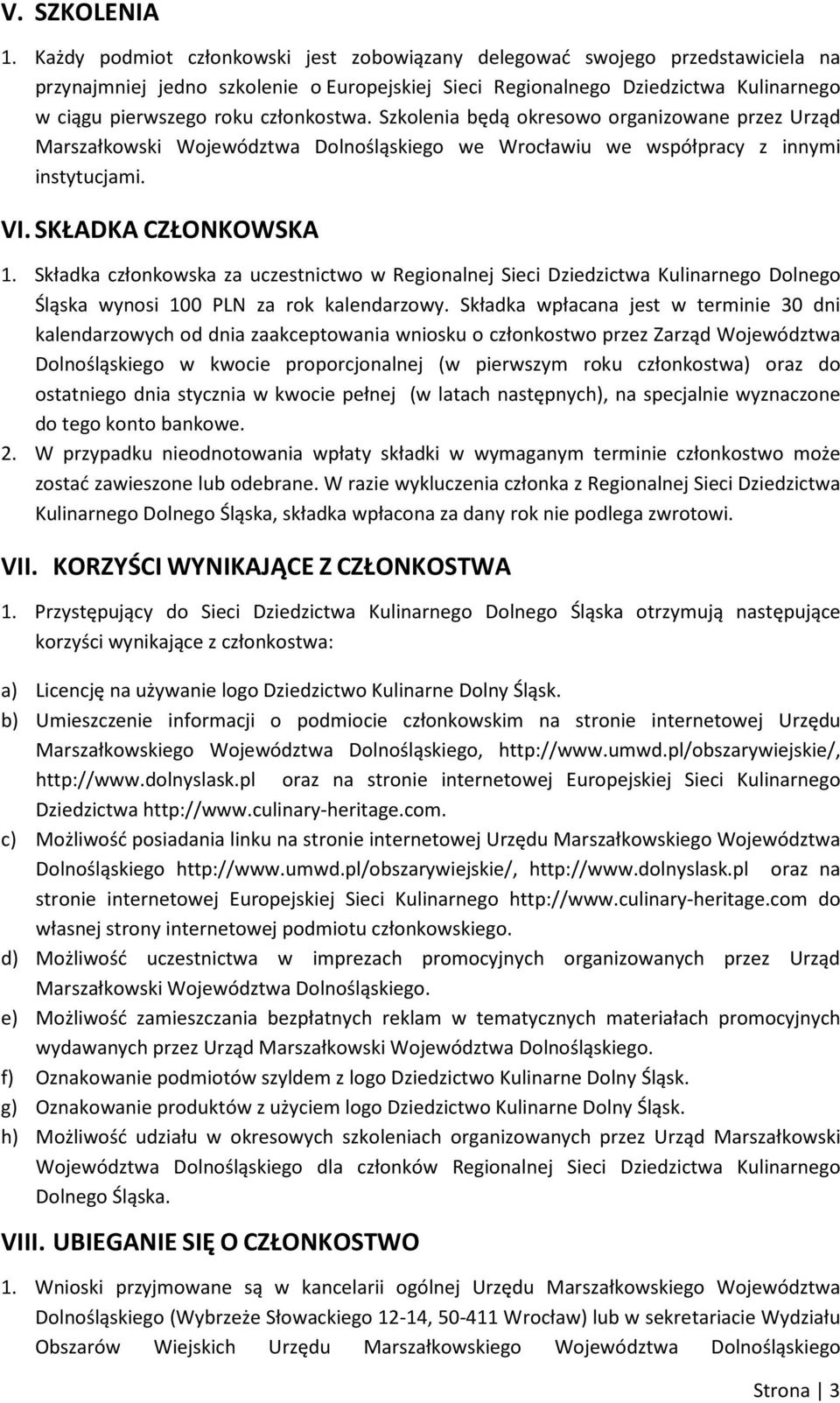 V. SZKOLENIA

1. Każdy podmiot członkowski jest zobowiązany delegować swojego przedstawiciela na przynajmniej jedno szkolenie o Europejskiej Sieci Regionalnego Dziedzictwa Kulinarnego w ciągu pierwszego roku członkostwa. Szkolenia będą okresowo organizowane przez Urząd Marszałkowski Województwa Dolnośląskiego we Wrocławiu we współpracy z innymi instytucjami.

VI. SKŁADKA CZŁONKOWSKA

1. Składka członkowska za uczestnictwo w Regionalnej Sieci Dziedzictwa Kulinarnego Dolnego Śląska wynosi 100 PLN za rok kalendarzowy. Składka wpłacana jest w terminie 30 dni kalendarzowych od dnia zaakceptowania wniosku o członkostwo przez Zarząd Województwa Dolnośląskiego w kwocie proporcjonalnej (w pierwszym roku członkostwa) oraz do ostatniego dnia stycznia w kwocie pełnej (w latach następnych), na specjalnie wyznaczone do tego konto bankowe.
2. W przypadku nieodnotowania wpłaty składki w wymaganym terminie członkostwo może zostać zawieszone lub odebrane. W razie wykluczenia członka z Regionalnej Sieci Dziedzictwa Kulinarnego Dolnego Śląska, składka wpłacona za dany rok nie podlega zwrotowi.

VII. KORZYŚCI WYNIKAJĄCE Z CZŁONKOSTWA

1. Przystępujący do Sieci Dziedzictwa Kulinarnego Dolnego Śląska otrzymują następujące korzyści wynikające z członkostwa:

a) Licencję na używanie logo Dziedzictwo Kulinarne Dolny Śląsk.
b) Umieszczenie informacji o podmiocie członkowskim na stronie internetowej Urzędu Marszałkowskiego Województwa Dolnośląskiego, http://www.umwd.pl/obszarywiejskie/, http://www.dolnyslask.pl oraz na stronie internetowej Europejskiej Sieci Kulinarnego Dziedzictwa http://www.culinary-heritage.com.
c) Możliwość posiadania linku na stronie internetowej Urzędu Marszałkowskiego Województwa Dolnośląskiego http://www.umwd.pl/obszarywiejskie/, http://www.dolnyslask.pl oraz na stronie internetowej Europejskiej Sieci Kulinarnego http://www.culinary-heritage.com do własnej strony internetowej podmiotu członkowskiego.
d) Możliwość uczestnictwa w imprezach promocyjnych organizowanych przez Urząd Marszałkowski Województwa Dolnośląskiego.
e) Możliwość zamieszczania bezpłatnych reklam w tematycznych materiałach promocyjnych wydawanych przez Urząd Marszałkowski Województwa Dolnośląskiego.
f) Oznakowanie podmiotów szyldem z logo Dziedzictwo Kulinarne Dolny Śląsk.
g) Oznakowanie produktów z użyciem logo Dziedzictwo Kulinarne Dolny Śląsk.
h) Możliwość udziału w okresowych szkoleniach organizowanych przez Urząd Marszałkowski Województwa Dolnośląskiego dla członków Regionalnej Sieci Dziedzictwa Kulinarnego Dolnego Śląska.

VIII. UBIEGANIE SIĘ O CZŁONKOSTWO

1. Wnioski przyjmowane są w kancelarii ogólnej Urzędu Marszałkowskiego Województwa Dolnośląskiego (Wybrzeże Słowackiego 12-14, 50-411 Wrocław) lub w sekretariacie Wydziału Obszarów Wiejskich Urzędu Marszałkowskiego Województwa Dolnośląskiego

Strona | 3